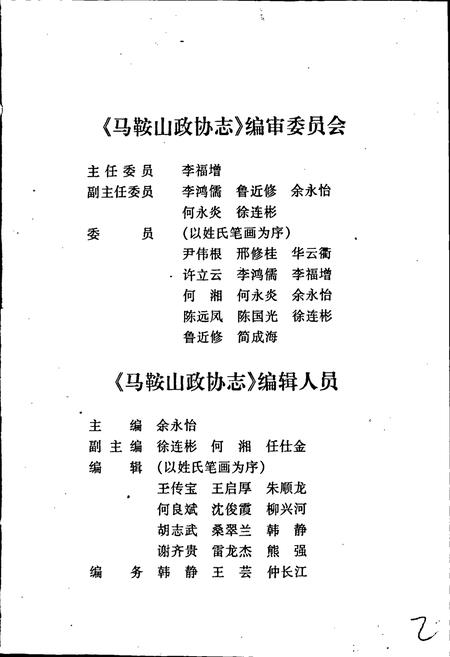 《马鞍山政协志》编审委员会

主任委员　李福增
副主任委员　李鸿儒　鲁近修　余永怡
何永炎　徐连彬
委　员　（以姓氏笔画为序）
尹伟根　邢修桂　华云衢
许立云　李鸿儒　李福增
何　湘　何永炎　余永怡
陈远凤　陈国光　徐连彬
鲁近修　简成海

《马鞍山政协志》编辑人员

主　编　余永怡
副主编　徐连彬　何　湘　任仕金
编　辑　（以姓氏笔画为序）
王传宝　王启厚　朱顺龙
何良斌　沈俊霞　柳兴河
胡志武　桑翠兰　韩　静
谢齐贵　雷龙杰　熊　强
编　务　韩　静　王　芸　仲长江

2